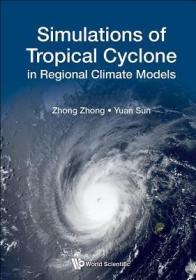 Simulations of Tropical Cyclone in Regional Climate Models

Zhong Zhong • Yuan Sun

World Scientific